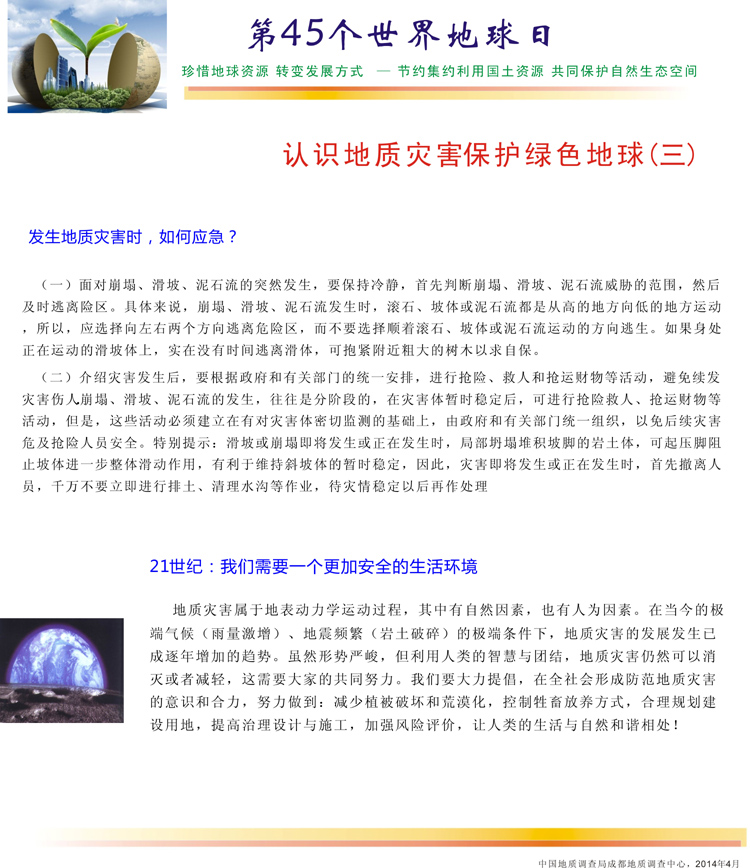 第45个世界地球日

珍惜地球资源 转变发展方式 — 节约集约利用国土资源 共同保护自然生态空间

认识地质灾害保护绿色地球(三)

发生地质灾害时，如何应急？

（一）面对崩塌、滑坡、泥石流的突然发生，要保持冷静，首先判断崩塌、滑坡、泥石流威胁的范围，然后及时逃离险区。具体来说，崩塌、滑坡、泥石流发生时，滚石、坡体或泥石流都是从高的地方向低的地方运动，所以，应选择向左右两个方向逃离危险区，而不要选择顺着滚石、坡体或泥石流运动的方向逃生。如果身处正在运动的滑坡体上，实在没有时间逃离滑体，可抱紧附近粗大的树木以求自保。

（二）介绍灾害发生后，要根据政府和有关部门的统一安排，进行抢险、救人和抢运财物等活动，避免续发灾害伤人崩塌、滑坡、泥石流的发生，往往是分阶段的，在灾害体暂时稳定后，可进行抢险救人、抢运财物等活动，但是，这些活动必须建立在有对灾害体密切监测的基础上，由政府和有关部门统一组织，以免后续灾害危及抢险人员安全。特别提示：滑坡或崩塌即将发生或正在发生时，局部坍塌堆积坡脚的岩土体，可起压脚阻止坡体进一步整体滑动作用，有利于维持斜坡体的暂时稳定，因此，灾害即将发生或正在发生时，首先撤离人员，千万不要立即进行排土、清理水沟等作业，待灾情稳定以后再作处理

21世纪：我们需要一个更加安全的生活环境

地质灾害属于地表动力学运动过程，其中有自然因素，也有人为因素。在当今的极端气候（雨量激增）、地震频繁（岩土破碎）的极端条件下，地质灾害的发展发生已成逐年增加的趋势。虽然形势严峻，但利用人类的智慧与团结，地质灾害仍然可以消灭或者减轻，这需要大家的共同努力。我们要大力提倡，在全社会形成防范地质灾害的意识和合力，努力做到：减少植被破坏和荒漠化，控制牲畜放养方式，合理规划建设用地，提高治理设计与施工，加强风险评价，让人类的生活与自然和谐相处！

中国地质调查局成都地质调查中心，2014年4月